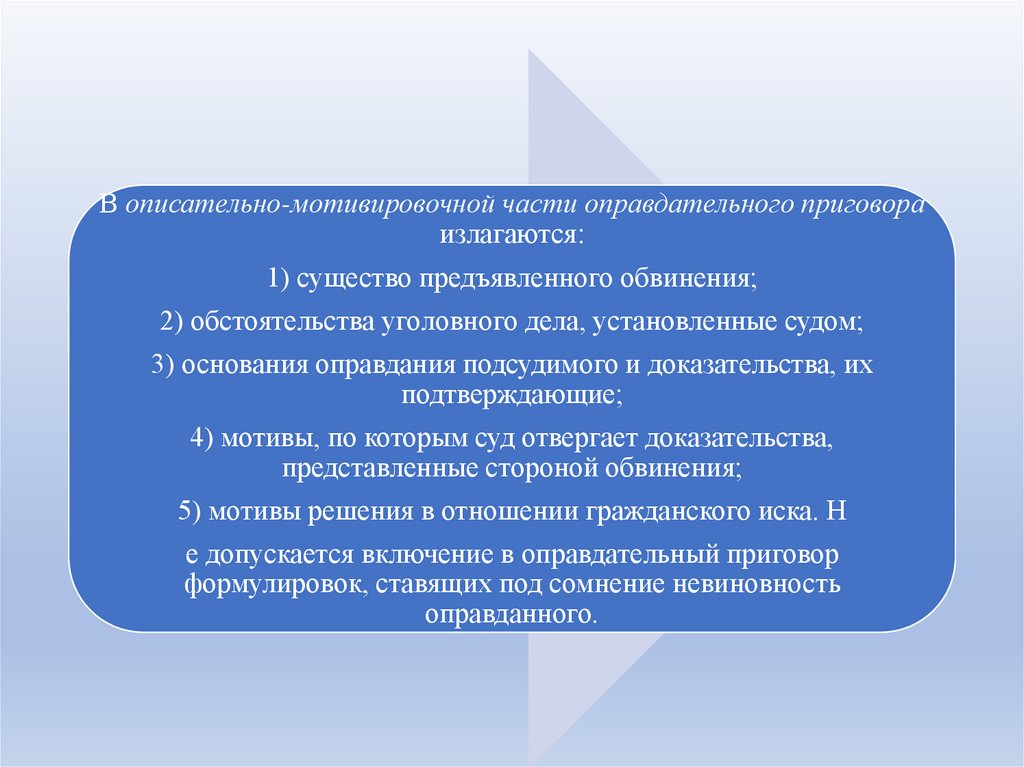 В описательно-мотивировочной части оправдательного приговора излагаются:

1) существо предъявленного обвинения;

2) обстоятельства уголовного дела, установленные судом;

3) основания оправдания подсудимого и доказательства, их подтверждающие;

4) мотивы, по которым суд отвергает доказательства, представленные стороной обвинения;

5) мотивы решения в отношении гражданского иска. Н

е допускается включение в оправдательный приговор формулировок, ставящих под сомнение невиновность оправданного.